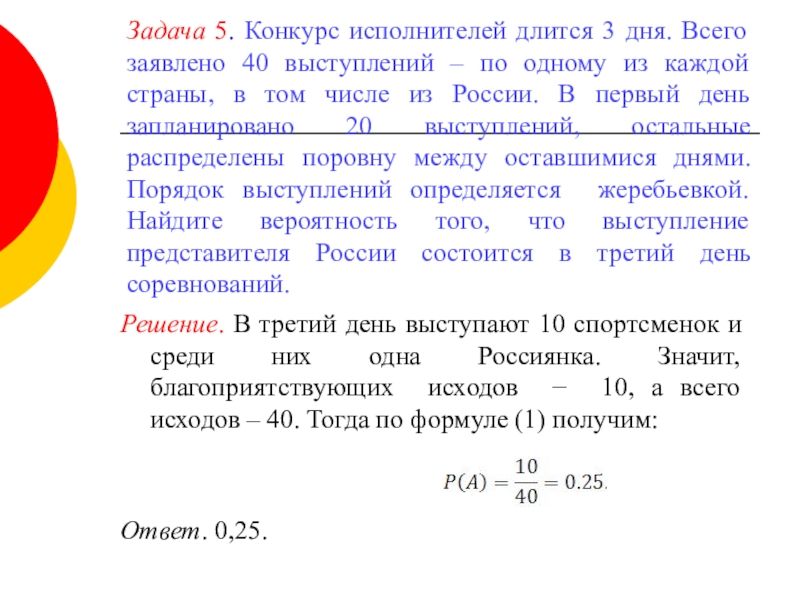 Задача 5. Конкурс исполнителей длится 3 дня. Всего заявлено 40 выступлений – по одному из каждой страны, в том числе из России. В первый день запланировано 20 выступлений, остальные распределены поровну между оставшимися днями. Порядок выступлений определяется жеребьевкой. Найдите вероятность того, что выступление представителя России состоится в третий день соревнований.

Решение. В третий день выступают 10 спортсменок и среди них одна Россиянка. Значит, благоприятствующих исходов − 10, а всего исходов – 40. Тогда по формуле (1) получим:

$P(A) = \frac{10}{40} = 0.25.$

Ответ. 0,25.